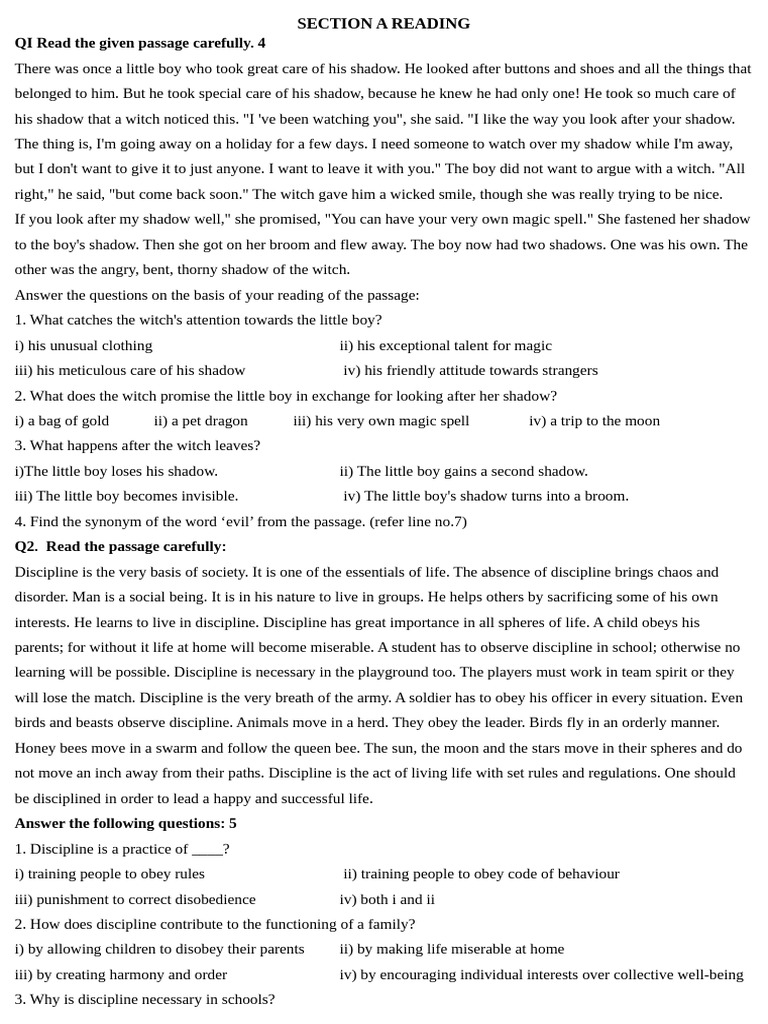 SECTION A READING

QI Read the given passage carefully. 4

There was once a little boy who took great care of his shadow. He looked after buttons and shoes and all the things that belonged to him. But he took special care of his shadow, because he knew he had only one! He took so much care of his shadow that a witch noticed this. "I 've been watching you", she said. "I like the way you look after your shadow. The thing is, I'm going away on a holiday for a few days. I need someone to watch over my shadow while I'm away, but I don't want to give it to just anyone. I want to leave it with you." The boy did not want to argue with a witch. "All right," he said, "but come back soon." The witch gave him a wicked smile, though she was really trying to be nice.

If you look after my shadow well," she promised, "You can have your very own magic spell." She fastened her shadow to the boy's shadow. Then she got on her broom and flew away. The boy now had two shadows. One was his own. The other was the angry, bent, thorny shadow of the witch.

Answer the questions on the basis of your reading of the passage:

1. What catches the witch's attention towards the little boy?

i) his unusual clothing ii) his exceptional talent for magic

iii) his meticulous care of his shadow iv) his friendly attitude towards strangers

2. What does the witch promise the little boy in exchange for looking after her shadow?

i) a bag of gold ii) a pet dragon iii) his very own magic spell iv) a trip to the moon

3. What happens after the witch leaves?

i)The little boy loses his shadow. ii) The little boy gains a second shadow.

iii) The little boy becomes invisible. iv) The little boy's shadow turns into a broom.

4. Find the synonym of the word 'evil' from the passage. (refer line no.7)

Q2. Read the passage carefully:

Discipline is the very basis of society. It is one of the essentials of life. The absence of discipline brings chaos and disorder. Man is a social being. It is in his nature to live in groups. He helps others by sacrificing some of his own interests. He learns to live in discipline. Discipline has great importance in all spheres of life. A child obeys his parents; for without it life at home will become miserable. A student has to observe discipline in school; otherwise no learning will be possible. Discipline is necessary in the playground too. The players must work in team spirit or they will lose the match. Discipline is the very breath of the army. A soldier has to obey his officer in every situation. Even birds and beasts observe discipline. Animals move in a herd. They obey the leader. Birds fly in an orderly manner. Honey bees move in a swarm and follow the queen bee. The sun, the moon and the stars move in their spheres and do not move an inch away from their paths. Discipline is the act of living life with set rules and regulations. One should be disciplined in order to lead a happy and successful life.

Answer the following questions: 5

1. Discipline is a practice of ____?

i) training people to obey rules ii) training people to obey code of behaviour

iii) punishment to correct disobedience iv) both i and ii

2. How does discipline contribute to the functioning of a family?

i) by allowing children to disobey their parents ii) by making life miserable at home

iii) by creating harmony and order iv) by encouraging individual interests over collective well-being

3. Why is discipline necessary in schools?